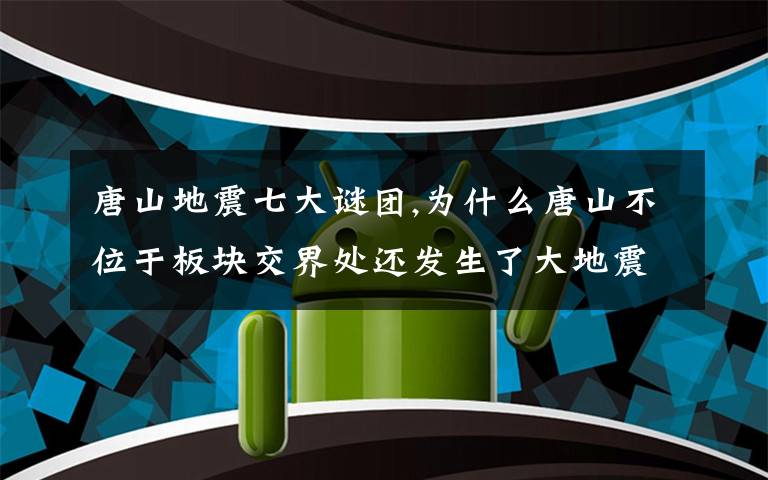 唐山地震七大谜团,为什么唐山不位于板块交界处还发生了大地震